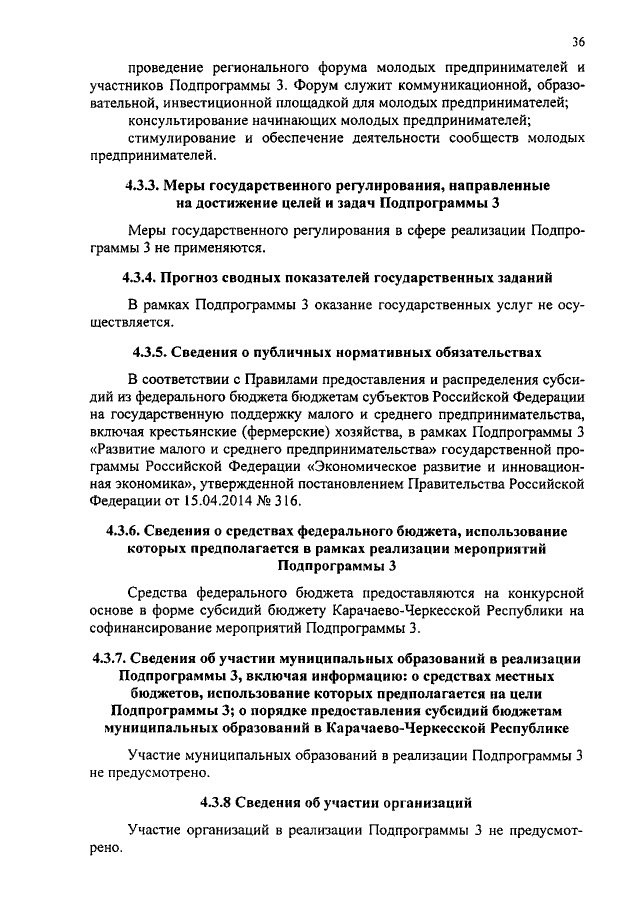 36

проведение регионального форума молодых предпринимателей и участников Подпрограммы 3. Форум служит коммуникационной, образовательной, инвестиционной площадкой для молодых предпринимателей;

консультирование начинающих молодых предпринимателей;

стимулирование и обеспечение деятельности сообществ молодых предпринимателей.

4.3.3. Меры государственного регулирования, направленные на достижение целей и задач Подпрограммы 3

Меры государственного регулирования в сфере реализации Подпрограммы 3 не применяются.

4.3.4. Прогноз сводных показателей государственных заданий

В рамках Подпрограммы 3 оказание государственных услуг не осуществляется.

4.3.5. Сведения о публичных нормативных обязательствах

В соответствии с Правилами предоставления и распределения субсидий из федерального бюджета бюджетам субъектов Российской Федерации на государственную поддержку малого и среднего предпринимательства, включая крестьянские (фермерские) хозяйства, в рамках Подпрограммы 3 «Развитие малого и среднего предпринимательства» государственной программы Российской Федерации «Экономическое развитие и инновационная экономика», утвержденной постановлением Правительства Российской Федерации от 15.04.2014 № 316.

4.3.6. Сведения о средствах федерального бюджета, использование которых предполагается в рамках реализации мероприятий Подпрограммы 3

Средства федерального бюджета предоставляются на конкурсной основе в форме субсидий бюджету Карачаево-Черкесской Республики на софинансирование мероприятий Подпрограммы 3.

4.3.7. Сведения об участии муниципальных образований в реализации Подпрограммы 3, включая информацию: о средствах местных бюджетов, использование которых предполагается на цели Подпрограммы 3; о порядке предоставления субсидий бюджетам муниципальных образований в Карачаево-Черкесской Республике

Участие муниципальных образований в реализации Подпрограммы 3 не предусмотрено.

4.3.8 Сведения об участии организаций

Участие организаций в реализации Подпрограммы 3 не предусмотрено.